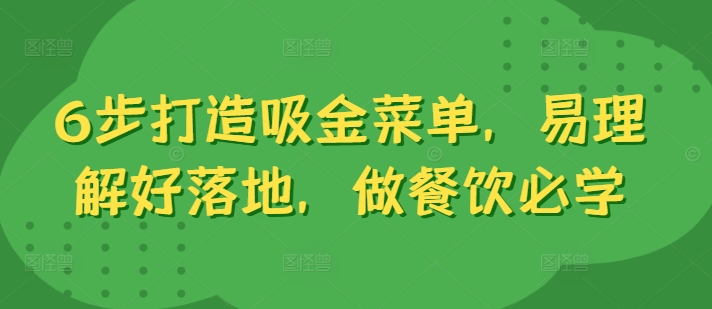 6步打造吸金菜单，易理解好落地，做餐饮必学